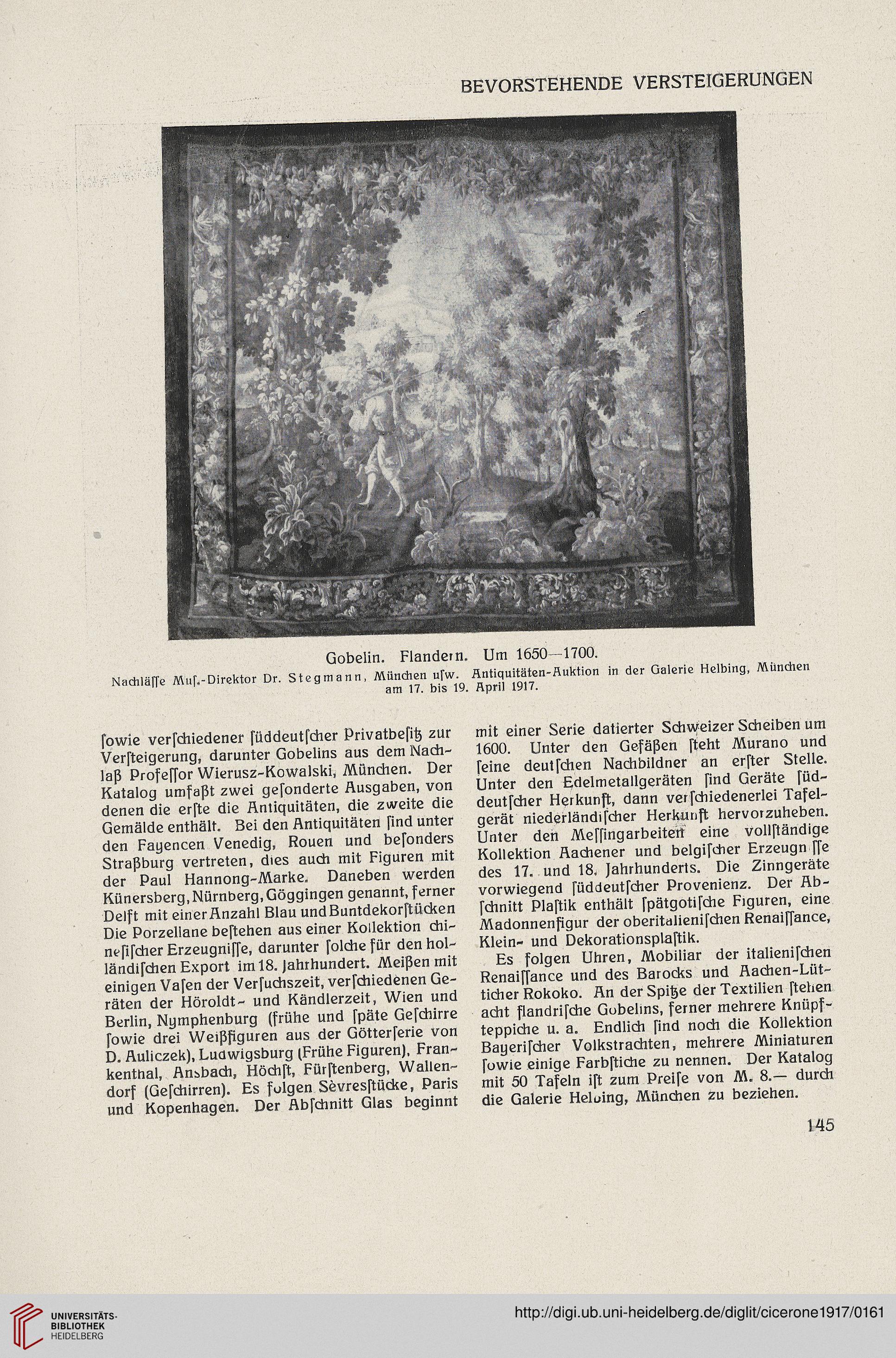 BEVORSTEHENDE VERSTEIGERUNGEN

Gobelin. Flandern. Um 1650—1700.
Nachläſſe Muſ.-Direktor Dr. Stegmann, München uſw. Antiquitäten-Auktion in der Galerie Helbing, München am 17. bis 19. April 1917.

ſowie verſchiedener ſüddeutſcher Privatbeſitz zur Verſteigerung, darunter Gobelins aus dem Nachlaß Profeſſor Wierusz-Kowalski, München. Der Katalog umfaßt zwei geſonderte Ausgaben, von denen die erſte die Antiquitäten, die zweite die Gemälde enthält. Bei den Antiquitäten ſind unter den Fayencen Venedig, Rouen und beſonders Straßburg vertreten, dies auch mit Figuren mit der Paul Hannong-Marke. Daneben werden Künersberg, Nürnberg, Göggingen genannt, ferner Delft mit einer Anzahl Blau und Buntdekorſtücken Die Porzellane beſtehen aus einer Kollektion chineſiſcher Erzeugniſſe, darunter ſolche für den holländiſchen Export im 18. Jahrhundert. Meißen mit einigen Vaſen der Verſuchszeit, verſchiedenen Geräten der Höroldt- und Kändlerzeit, Wien und Berlin, Nymphenburg (frühe und ſpäte Geſchirre ſowie drei Weißfiguren aus der Götterſerie von D. Auliczek), Ludwigsburg (Frühe Figuren), Frankenthal, Ansbach, Höchſt, Fürſtenberg, Wallendorf (Geſchirren). Es folgen Sèvresſtücke, Paris und Kopenhagen. Der Abſchnitt Glas beginnt mit einer Serie datierter Schweizer Scheiben um 1600. Unter den Gefäßen ſteht Murano und ſeine deutſchen Nachbildner an erſter Stelle. Unter den Edelmetallgeräten ſind Geräte ſüddeutſcher Herkunft, dann verſchiedenerlei Tafelgerät niederländiſcher Herkunft hervorzuheben. Unter den Meſſingarbeiten eine vollſtändige Kollektion Aachener und belgiſcher Erzeugniſſe des 17. und 18. Jahrhunderts. Die Zinngeräte vorwiegend ſüddeutſcher Provenienz. Der Abſchnitt Plaſtik enthält ſpätgotiſche Figuren, eine Madonnenfigur der oberitalieniſchen Renaiſſance, Klein- und Dekorationsplaſtik.

Es folgen Uhren, Mobiliar der italieniſchen Renaiſſance und des Barocks und Aachen-Lütticher Rokoko. An der Spitze der Textilien ſtehen acht flandriſche Gobelins, ferner mehrere Knüpfteppiche u. a. Endlich ſind noch die Kollektion Bayeriſcher Volkstrachten, mehrere Miniaturen ſowie einige Farbſtiche zu nennen. Der Katalog mit 50 Tafeln iſt zum Preiſe von M. 8.— durch die Galerie Helbing, München zu beziehen.

145

UNIVERSITÄTS-BIBLIOTHEK HEIDELBERG

http://digi.ub.uni-heidelberg.de/diglit/cicerone1917/0161